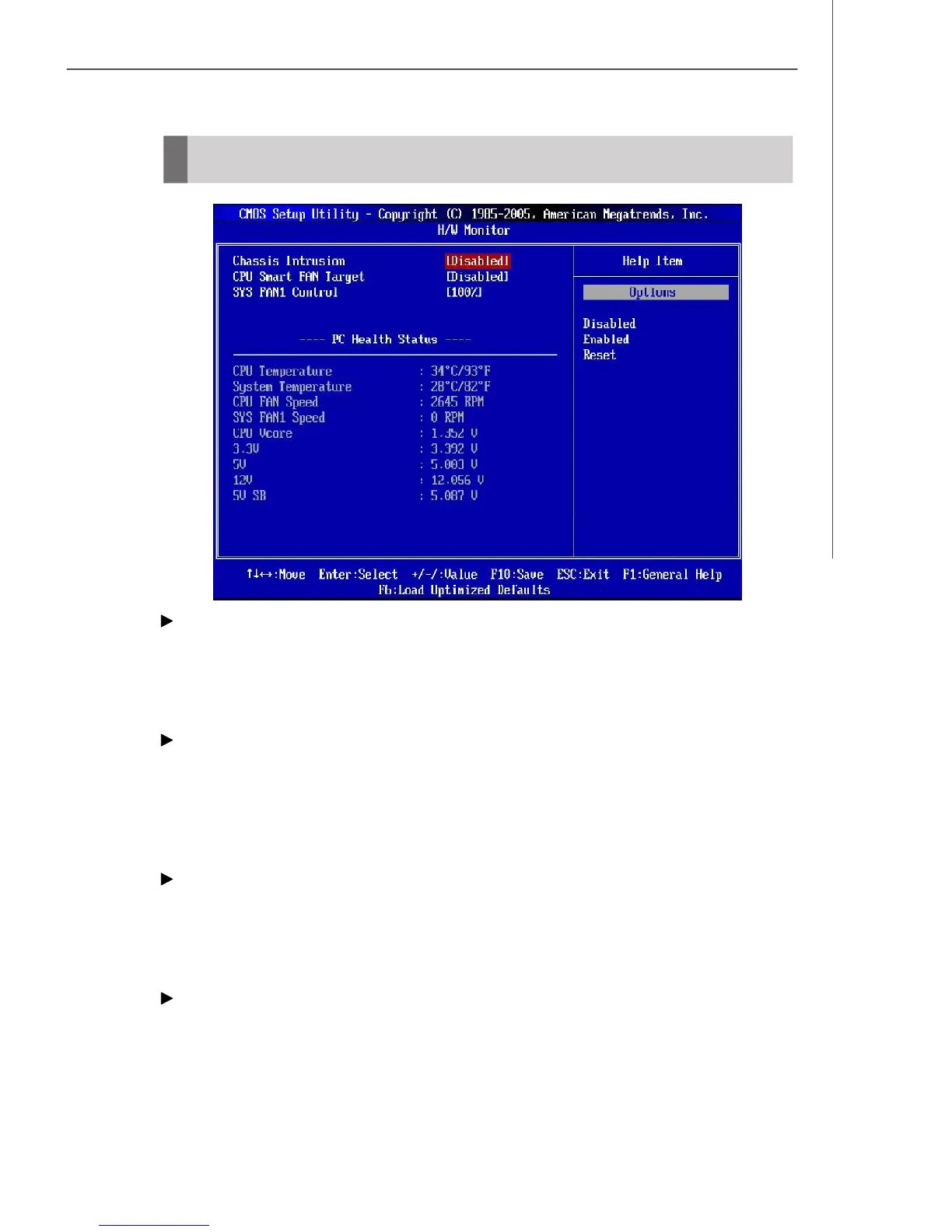 CMOS Setup Utility - Copyright (C) 1985-2005, American Megatrends, Inc.
H/W Monitor

Chassis Intrusion [Disabled]
CPU Smart FAN Target [Disabled]
SYS FAN1 Control [100%]

---- PC Health Status ----

CPU Temperature : 34°C/93°F
System Temperature : 28°C/82°F
CPU FAN Speed : 2645 RPM
SYS FAN1 Speed : 0 RPM
CPU Vcore : 1.352 V
3.3V : 3.392 V
5V : 5.003 V
12V : 12.056 V
5V SB : 5.087 V

Help Item

Options

Disabled
Enabled
Reset

↑↓↔:Move Enter:Select +/-/:Value F10:Save ESC:Exit F1:General Help
F6:Load Optimized Defaults